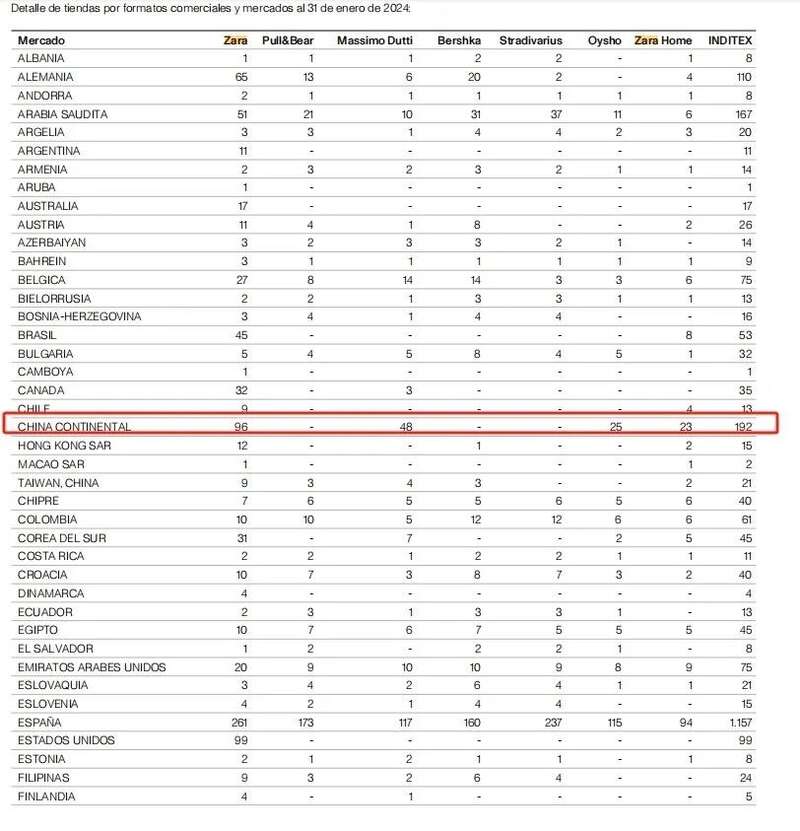 Detalle de tiendas por formatos comerciales y mercados al 31 de enero de 2024:

| Mercado | Zara | Pull&Bear | Massimo Dutti | Bershka | Stradivarius | Oysho | Zara Home | INDITEX |
|---|---|---|---|---|---|---|---|---|
| ALBANIA | 1 | 1 | 1 | 2 | 2 | - | 1 | 8 |
| ALEMANIA | 65 | 13 | 6 | 20 | 2 | - | 4 | 110 |
| ANDORRA | 2 | 1 | 1 | 1 | 1 | 1 | 1 | 8 |
| ARABIA SAUDITA | 51 | 21 | 10 | 31 | 37 | 11 | 6 | 167 |
| ARGELIA | 3 | 3 | 1 | 4 | 4 | 2 | 3 | 20 |
| ARGENTINA | 11 | - | - | - | - | - | - | 11 |
| ARMENIA | 2 | 3 | 2 | 3 | 2 | 1 | 1 | 14 |
| ARUBA | 1 | - | - | - | - | - | - | 1 |
| AUSTRALIA | 17 | - | - | - | - | - | - | 17 |
| AUSTRIA | 11 | 4 | 1 | 8 | - | - | 2 | 26 |
| AZERBAIYAN | 3 | 2 | 3 | 3 | 2 | 1 | - | 14 |
| BAHREIN | 3 | 1 | 1 | 1 | 1 | 1 | 1 | 9 |
| BELGICA | 27 | 8 | 14 | 14 | 3 | 3 | 6 | 75 |
| BIELORRUSIA | 2 | 2 | 1 | 3 | 3 | 1 | 1 | 13 |
| BOSNIA-HERZEGOVINA | 3 | 4 | 1 | 4 | 4 | - | - | 16 |
| BRASIL | 45 | - | - | - | - | - | 8 | 53 |
| BULGARIA | 5 | 4 | 5 | 8 | 4 | 5 | 1 | 32 |
| CAMBOYA | 1 | - | - | - | - | - | - | 1 |
| CANADA | 32 | - | 3 | - | - | - | - | 35 |
| CHILE | 9 | - | - | - | - | - | 4 | 13 |
| CHINA CONTINENTAL | 96 | - | 48 | - | - | 25 | 23 | 192 |
| HONG KONG SAR | 12 | - | - | 1 | - | - | 2 | 15 |
| MACAO SAR | 1 | - | - | - | - | - | 1 | 2 |
| TAIWAN, CHINA | 9 | 3 | 4 | 3 | - | - | 2 | 21 |
| CHIPRE | 7 | 6 | 5 | 5 | 6 | 5 | 6 | 40 |
| COLOMBIA | 10 | 10 | 5 | 12 | 12 | 6 | 6 | 61 |
| COREA DEL SUR | 31 | - | 7 | - | - | 2 | 5 | 45 |
| COSTA RICA | 2 | 2 | 1 | 2 | 2 | 1 | 1 | 11 |
| CROACIA | 10 | 7 | 3 | 8 | 7 | 3 | 2 | 40 |
| DINAMARCA | 4 | - | - | - | - | - | - | 4 |
| ECUADOR | 2 | 3 | 1 | 3 | 3 | 1 | - | 13 |
| EGIPTO | 10 | 7 | 6 | 7 | 5 | 5 | 5 | 45 |
| EL SALVADOR | 1 | 2 | - | 2 | 2 | 1 | - | 8 |
| EMIRATOS ARABES UNIDOS | 20 | 9 | 10 | 10 | 9 | 8 | 9 | 75 |
| ESLOVAQUIA | 3 | 4 | 2 | 6 | 4 | 1 | 1 | 21 |
| ESLOVENIA | 4 | 2 | 1 | 4 | 4 | - | - | 15 |
| ESPAÑA | 261 | 173 | 117 | 160 | 237 | 115 | 94 | 1.157 |
| ESTADOS UNIDOS | 99 | - | - | - | - | - | - | 99 |
| ESTONIA | 2 | 1 | 2 | 1 | 1 | - | 1 | 8 |
| FILIPINAS | 9 | 3 | 2 | 6 | 4 | - | - | 24 |
| FINLANDIA | 4 | - | 1 | - | - | - | - | 5 |